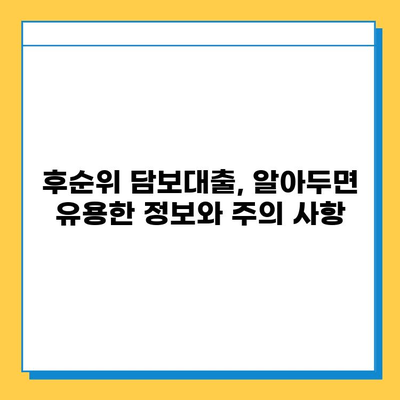 후순위 담보대출, 알아두면 유용한 정보와 주의 사항